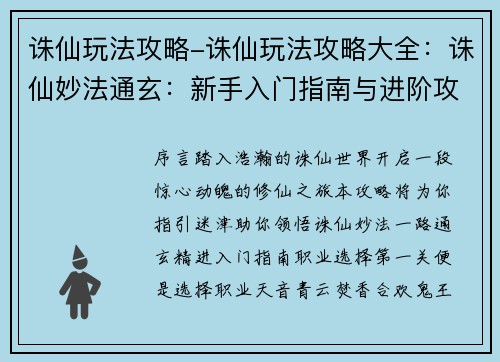 诛仙玩法攻略-诛仙玩法攻略大全：诛仙妙法通玄：新手入门指南与进阶攻

序言踏入浩瀚的诛仙世界开启一段惊心动魄的修仙之旅本攻略将为你指引迷津助你领悟诛仙妙法一路通玄精进入门指南职业选择第一关便是选择职业天音青云焚香合欢鬼王